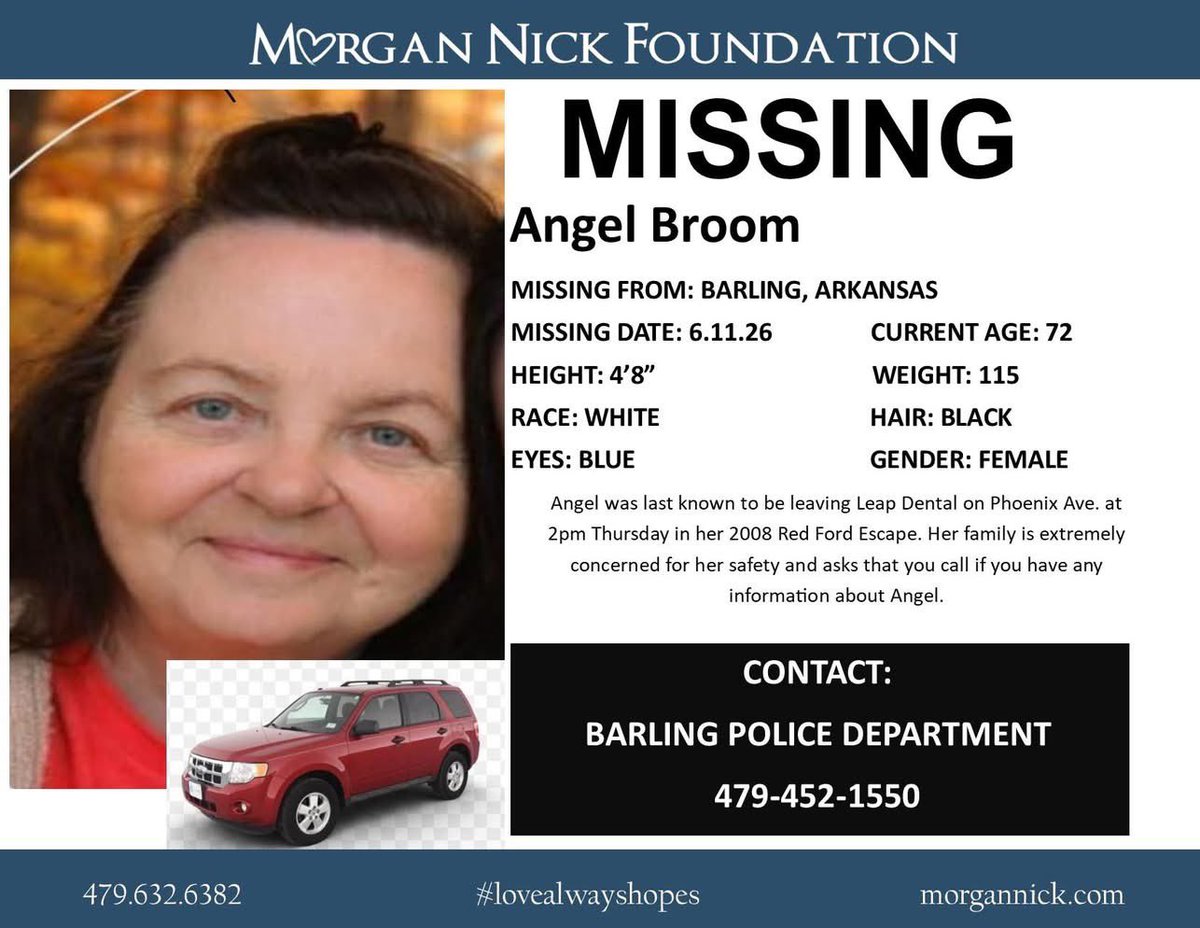 MORGAN NICK FOUNDATION

MISSING

Angel Broom

MISSING FROM: BARLING, ARKANSAS

MISSING DATE: 6.11.26

CURRENT AGE: 72

HEIGHT: 4'8"

WEIGHT: 115

RACE: WHITE

HAIR: BLACK

EYES: BLUE

GENDER: FEMALE

Angel was last known to be leaving Leap Dental on Phoenix Ave. at 2pm Thursday in her 2008 Red Ford Escape. Her family is extremely concerned for her safety and asks that you call if you have any information about Angel.

CONTACT:

BARLING POLICE DEPARTMENT

479-452-1550

479.632.6382

#lovealwayshopes

morgannick.com